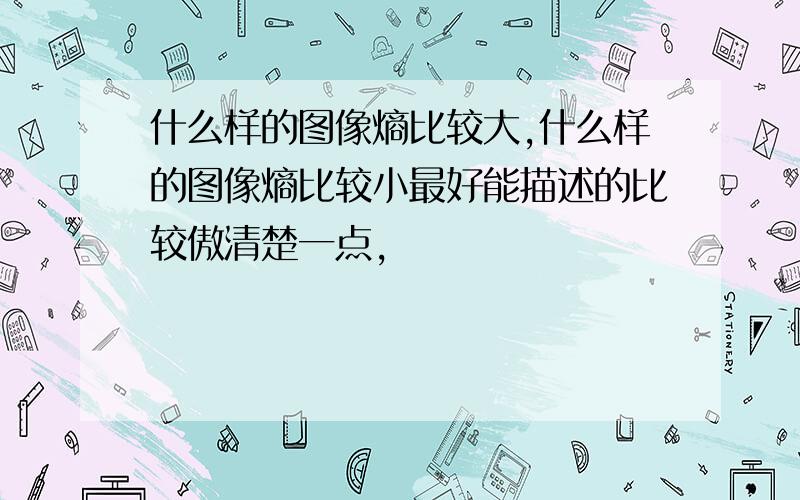 什么样的图像熵比较大,什么样的图像熵比较小最好能描述的比较傲清楚一点,

STATIONERY